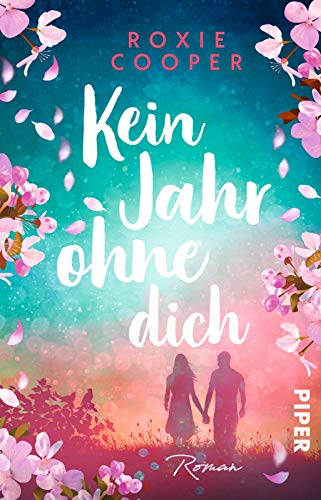 ROXIE COOPER

Kein Jahr ohne dich

PIPER

Roman